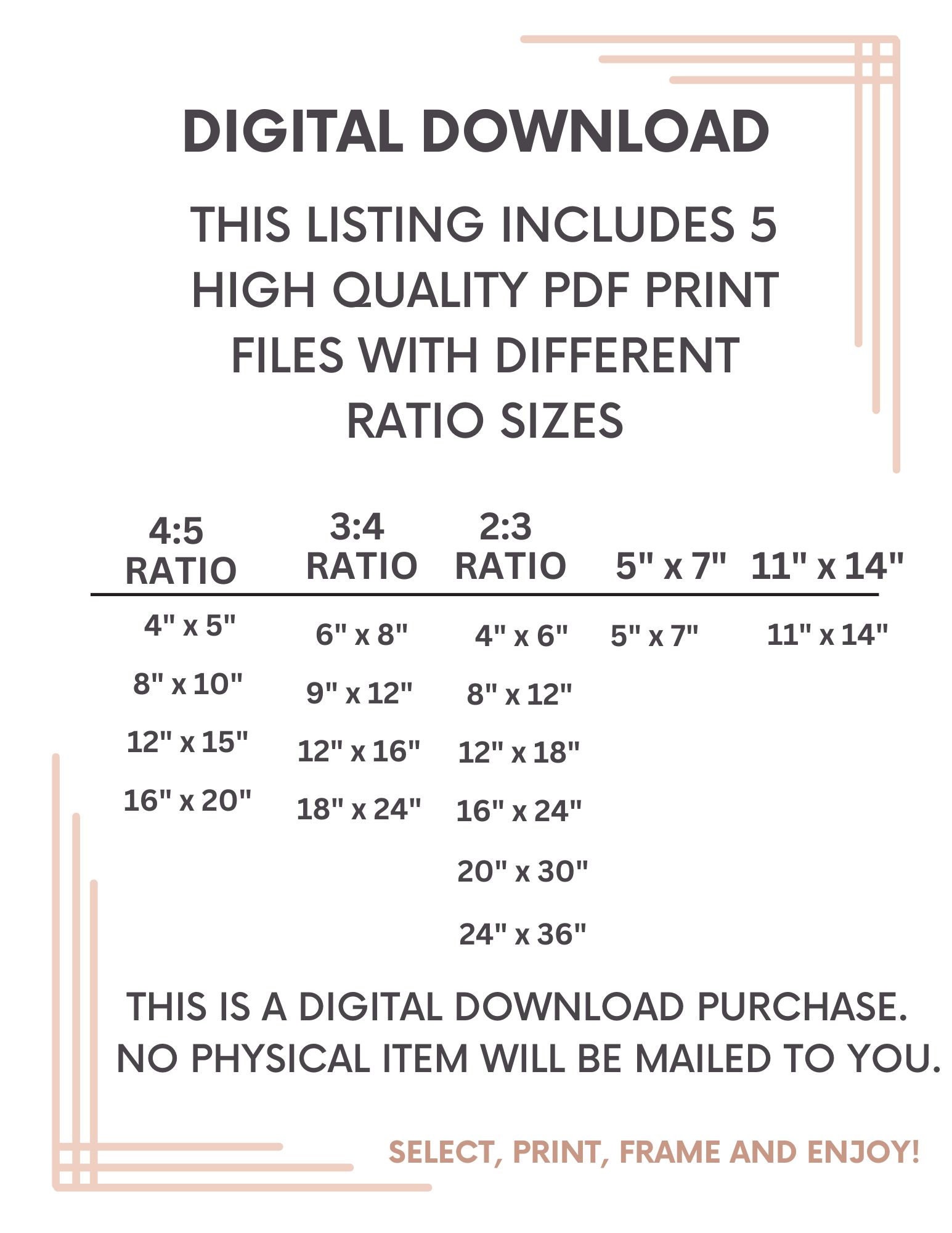 DIGITAL DOWNLOAD

THIS LISTING INCLUDES 5 HIGH QUALITY PDF PRINT FILES WITH DIFFERENT RATIO SIZES

| 4:5 RATIO | 3:4 RATIO | 2:3 RATIO | 5" x 7" | 11" x 14" |
|---|---|---|---|---|
| 4" x 5" | 6" x 8" | 4" x 6" | 5" x 7" | 11" x 14" |
| 8" x 10" | 9" x 12" | 8" x 12" | | |
| 12" x 15" | 12" x 16" | 12" x 18" | | |
| 16" x 20" | 18" x 24" | 16" x 24" | | |
| | | 20" x 30" | | |
| | | 24" x 36" | | |

THIS IS A DIGITAL DOWNLOAD PURCHASE. NO PHYSICAL ITEM WILL BE MAILED TO YOU.

SELECT, PRINT, FRAME AND ENJOY!